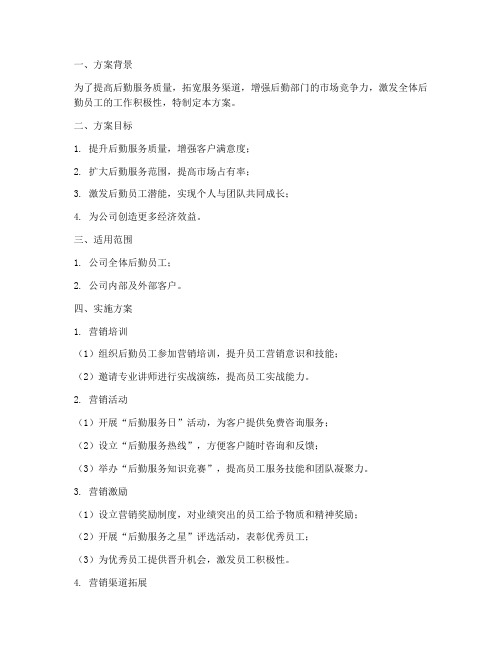 一、方案背景

为了提高后勤服务质量，拓宽服务渠道，增强后勤部门的市场竞争力，激发全体后勤员工的工作积极性，特制定本方案。

二、方案目标

1. 提升后勤服务质量，增强客户满意度；

2. 扩大后勤服务范围，提高市场占有率；

3. 激发后勤员工潜能，实现个人与团队共同成长；

4. 为公司创造更多经济效益。

三、适用范围

1. 公司全体后勤员工；

2. 公司内部及外部客户。

四、实施方案

1. 营销培训

（1）组织后勤员工参加营销培训，提升员工营销意识和技能；

（2）邀请专业讲师进行实战演练，提高员工实战能力。

2. 营销活动

（1）开展“后勤服务日”活动，为客户提供免费咨询服务；

（2）设立“后勤服务热线”，方便客户随时咨询和反馈；

（3）举办“后勤服务知识竞赛”，提高员工服务技能和团队凝聚力。

3. 营销激励

（1）设立营销奖励制度，对业绩突出的员工给予物质和精神奖励；

（2）开展“后勤服务之星”评选活动，表彰优秀员工；

（3）为优秀员工提供晋升机会，激发员工积极性。

4. 营销渠道拓展